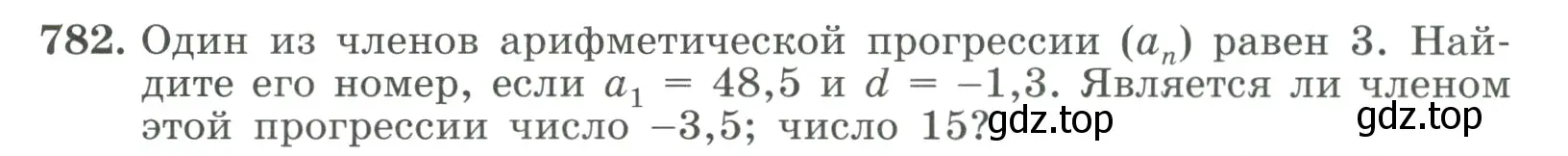 782. Один из членов арифметической прогрессии $(a_n)$ равен 3. Найдите его номер, если $a_1 = 48,5$ и $d = -1,3$. Является ли членом этой прогрессии число $-3,5$; число 15?

gdz.top gdz.top